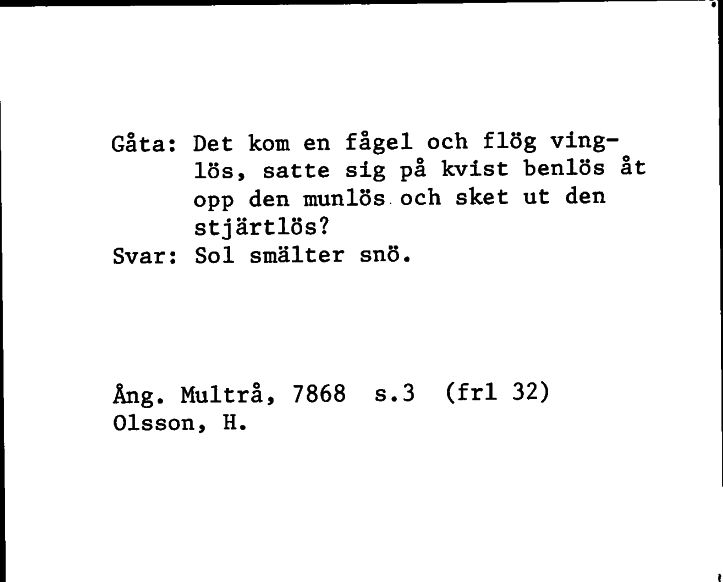 Gåta: Det kom en fågel och flög vinglös, satte sig på kvist benlös åt opp den munlös och sket ut den stjärtlös?
Svar: Sol smälter snö.

Ång. Multrå, 7868 s.3 (frl 32)
Olsson, H.